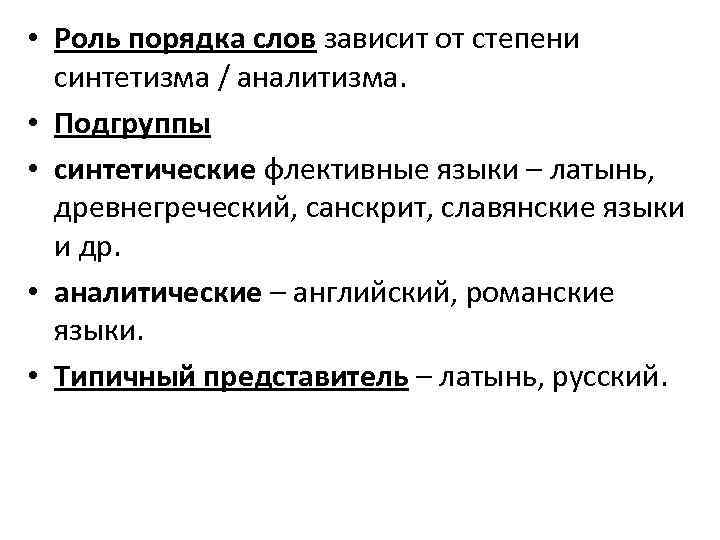 • Роль порядка слов зависит от степени синтетизма / аналитизма.

• Подгруппы

• синтетические флективные языки – латынь, древнегреческий, санскрит, славянские языки и др.

• аналитические – английский, романские языки.

• Типичный представитель – латынь, русский.